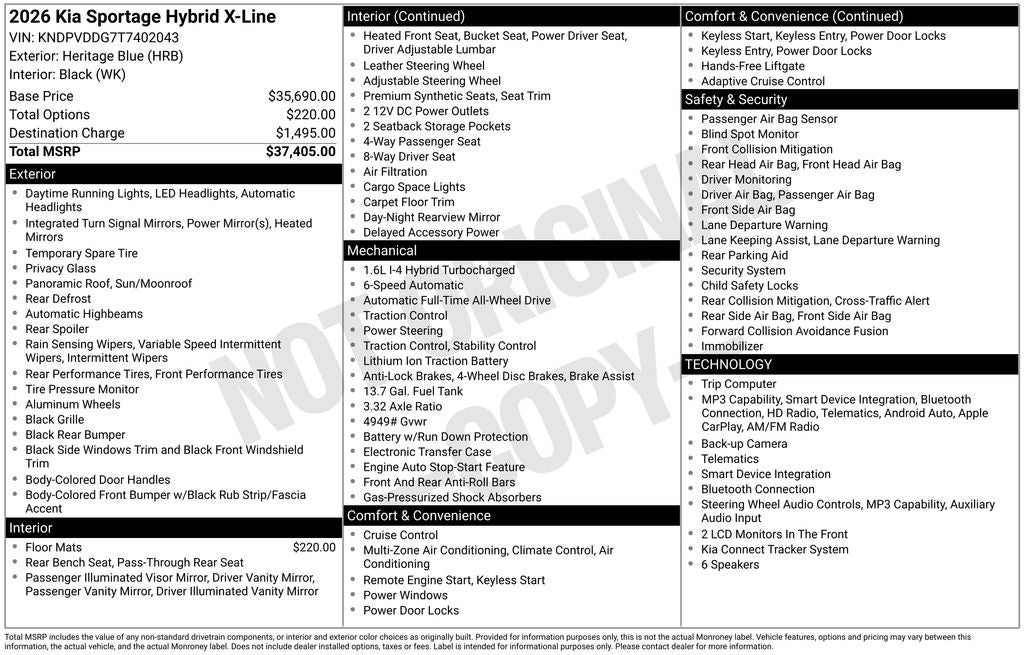 2026 Kia Sportage Hybrid X-Line
VIN: KNDPVDDG7T7402043
Exterior: Heritage Blue (HRB)
Interior: Black (WK)

| | |
|---|---|
| Base Price | $35,690.00 |
| Total Options | $220.00 |
| Destination Charge | $1,495.00 |
| Total MSRP | $37,405.00 |

Exterior
- Daytime Running Lights, LED Headlights, Automatic Headlights
- Integrated Turn Signal Mirrors, Power Mirror(s), Heated Mirrors
- Temporary Spare Tire
- Privacy Glass
- Panoramic Roof, Sun/Moonroof
- Rear Defrost
- Automatic Highbeams
- Rear Spoiler
- Rain Sensing Wipers, Variable Speed Intermittent Wipers, Intermittent Wipers
- Rear Performance Tires, Front Performance Tires
- Tire Pressure Monitor
- Aluminum Wheels
- Black Grille
- Black Rear Bumper
- Black Side Windows Trim and Black Front Windshield Trim
- Body-Colored Door Handles
- Body-Colored Front Bumper w/Black Rub Strip/Fascia Accent

Interior
- Floor Mats $220.00
- Rear Bench Seat, Pass-Through Rear Seat
- Passenger Illuminated Visor Mirror, Driver Vanity Mirror, Passenger Vanity Mirror, Driver Illuminated Vanity Mirror

Interior (Continued)
- Heated Front Seat, Bucket Seat, Power Driver Seat, Driver Adjustable Lumbar
- Leather Steering Wheel
- Adjustable Steering Wheel
- Premium Synthetic Seats, Seat Trim
- 2 12V DC Power Outlets
- 2 Seatback Storage Pockets
- 4-Way Passenger Seat
- 8-Way Driver Seat
- Air Filtration
- Cargo Space Lights
- Carpet Floor Trim
- Day-Night Rearview Mirror
- Delayed Accessory Power

Mechanical
- 1.6L I-4 Hybrid Turbocharged
- 6-Speed Automatic
- Automatic Full-Time All-Wheel Drive
- Traction Control
- Power Steering
- Traction Control, Stability Control
- Lithium Ion Traction Battery
- Anti-Lock Brakes, 4-Wheel Disc Brakes, Brake Assist
- 13.7 Gal. Fuel Tank
- 3.32 Axle Ratio
- 4949# Gvwr
- Battery w/Run Down Protection
- Electronic Transfer Case
- Engine Auto Stop-Start Feature
- Front And Rear Anti-Roll Bars
- Gas-Pressurized Shock Absorbers

Comfort & Convenience
- Cruise Control
- Multi-Zone Air Conditioning, Climate Control, Air Conditioning
- Remote Engine Start, Keyless Start
- Power Windows
- Power Door Locks

Comfort & Convenience (Continued)
- Keyless Start, Keyless Entry, Power Door Locks
- Keyless Entry, Power Door Locks
- Hands-Free Liftgate
- Adaptive Cruise Control

Safety & Security
- Passenger Air Bag Sensor
- Blind Spot Monitor
- Front Collision Mitigation
- Rear Head Air Bag, Front Head Air Bag
- Driver Monitoring
- Driver Air Bag, Passenger Air Bag
- Front Side Air Bag
- Lane Departure Warning
- Lane Keeping Assist, Lane Departure Warning
- Rear Parking Aid
- Security System
- Child Safety Locks
- Rear Collision Mitigation, Cross-Traffic Alert
- Rear Side Air Bag, Front Side Air Bag
- Forward Collision Avoidance Fusion
- Immobilizer

TECHNOLOGY
- Trip Computer
- MP3 Capability, Smart Device Integration, Bluetooth Connection, HD Radio, Telematics, Android Auto, Apple CarPlay, AM/FM Radio
- Back-up Camera
- Telematics
- Smart Device Integration
- Bluetooth Connection
- Steering Wheel Audio Controls, MP3 Capability, Auxiliary Audio Input
- 2 LCD Monitors In The Front
- Kia Connect Tracker System
- 6 Speakers

NOT ORIGINAL COPY

Total MSRP includes the value of any non-standard drivetrain components, or interior and exterior color choices as originally built. Provided for information purposes only, this is not the actual Monroney label. Vehicle features, options and pricing may vary between this information, the actual vehicle, and the actual Monroney label. Does not include dealer installed options, taxes or fees. Label is intended for informational purposes only. Please contact dealer for more information.